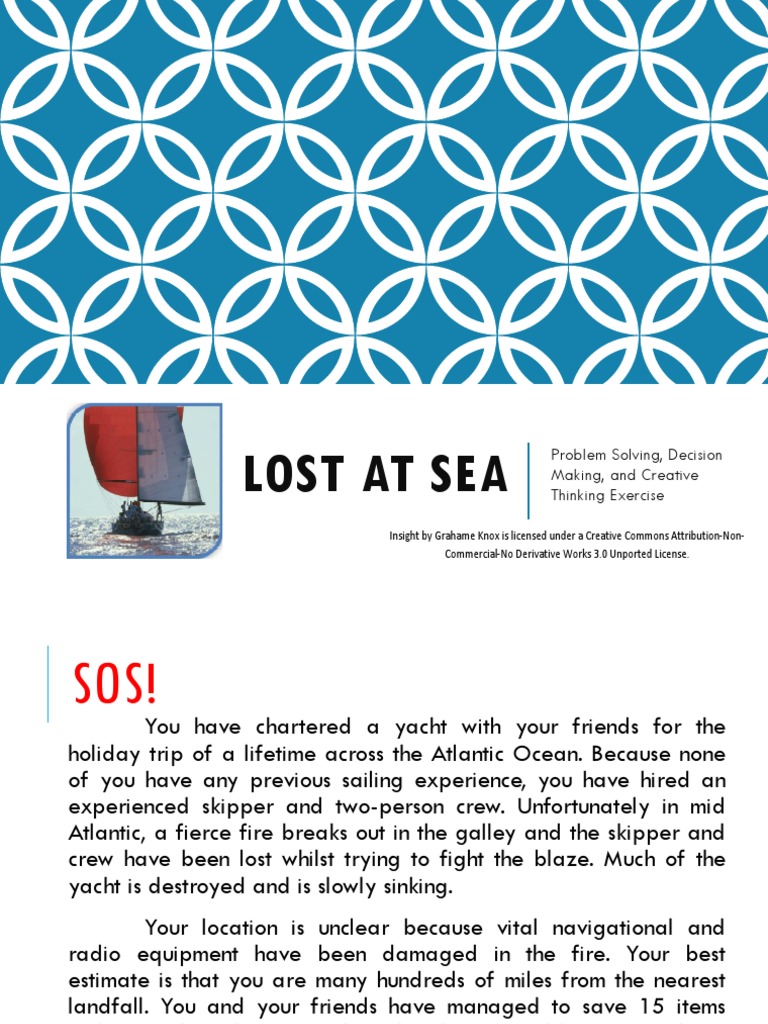 LOST AT SEA

Problem Solving, Decision Making, and Creative Thinking Exercise

Insight by Grahame Knox is licensed under a Creative Commons Attribution-Non-Commercial-No Derivative Works 3.0 Unported License.

SOS!

You have chartered a yacht with your friends for the holiday trip of a lifetime across the Atlantic Ocean. Because none of you have any previous sailing experience, you have hired an experienced skipper and two-person crew. Unfortunately in mid Atlantic, a fierce fire breaks out in the galley and the skipper and crew have been lost whilst trying to fight the blaze. Much of the yacht is destroyed and is slowly sinking.

Your location is unclear because vital navigational and radio equipment have been damaged in the fire. Your best estimate is that you are many hundreds of miles from the nearest landfall. You and your friends have managed to save 15 items